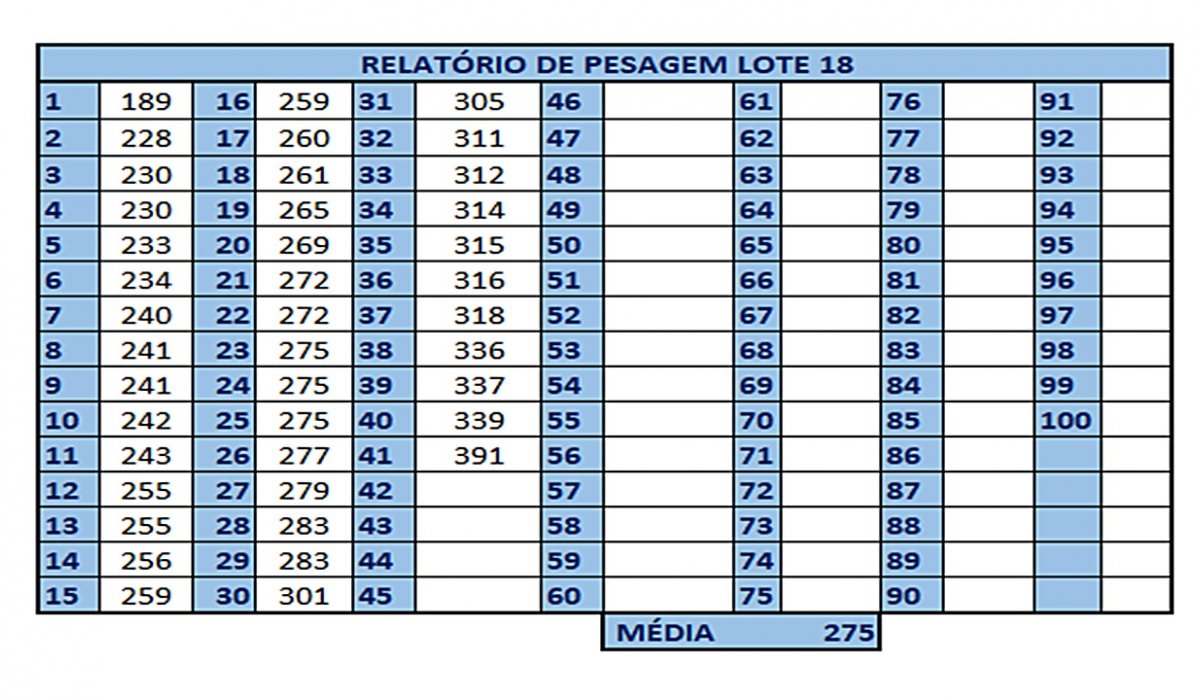 RELATÓRIO DE PESAGEM LOTE 18

| 1 | 189 | 16 | 259 | 31 | 305 | 46 | | 61 | | 76 | | 91 | |
|---|---|---|---|---|---|---|---|---|---|---|---|---|---|
| 2 | 228 | 17 | 260 | 32 | 311 | 47 | | 62 | | 77 | | 92 | |
| 3 | 230 | 18 | 261 | 33 | 312 | 48 | | 63 | | 78 | | 93 | |
| 4 | 230 | 19 | 265 | 34 | 314 | 49 | | 64 | | 79 | | 94 | |
| 5 | 233 | 20 | 269 | 35 | 315 | 50 | | 65 | | 80 | | 95 | |
| 6 | 234 | 21 | 272 | 36 | 316 | 51 | | 66 | | 81 | | 96 | |
| 7 | 240 | 22 | 272 | 37 | 318 | 52 | | 67 | | 82 | | 97 | |
| 8 | 241 | 23 | 275 | 38 | 336 | 53 | | 68 | | 83 | | 98 | |
| 9 | 241 | 24 | 275 | 39 | 337 | 54 | | 69 | | 84 | | 99 | |
| 10 | 242 | 25 | 275 | 40 | 339 | 55 | | 70 | | 85 | | 100 | |
| 11 | 243 | 26 | 277 | 41 | 391 | 56 | | 71 | | 86 | | | |
| 12 | 255 | 27 | 279 | 42 | | 57 | | 72 | | 87 | | | |
| 13 | 255 | 28 | 283 | 43 | | 58 | | 73 | | 88 | | | |
| 14 | 256 | 29 | 283 | 44 | | 59 | | 74 | | 89 | | | |
| 15 | 259 | 30 | 301 | 45 | | 60 | | 75 | | 90 | | | |

MÉDIA 275